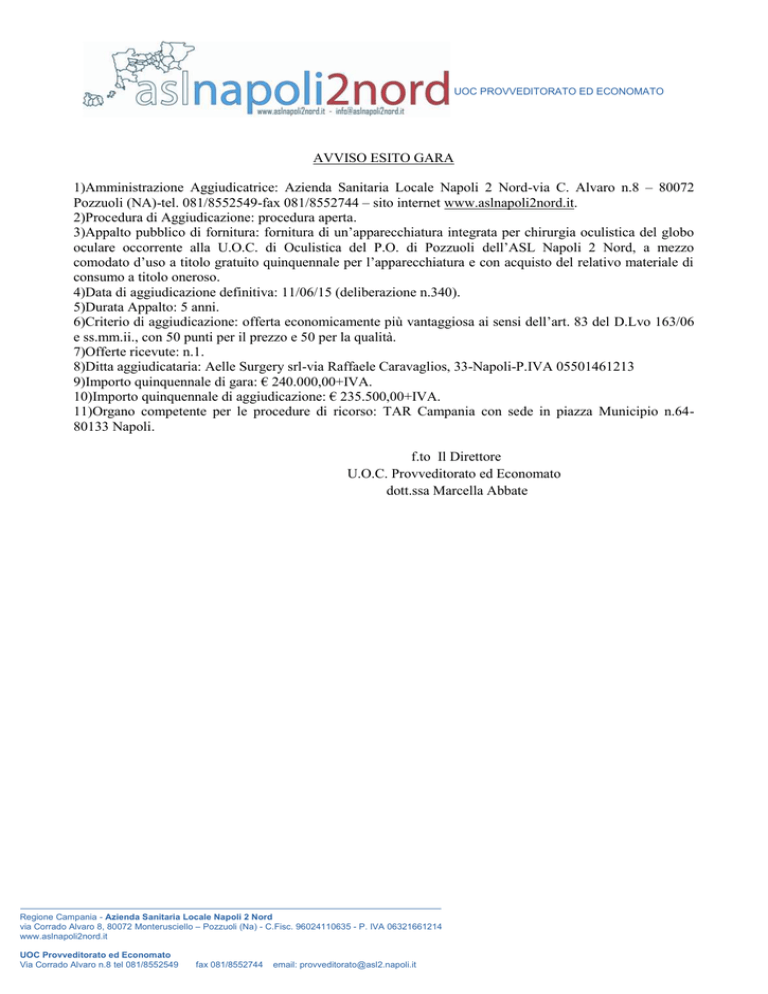 aslnapoli2nord
www.aslnapoli2nord.it - info@aslnapoli2nord.it

UOC PROVVEDITORATO ED ECONOMATO

AVVISO ESITO GARA

1)Amministrazione Aggiudicatrice: Azienda Sanitaria Locale Napoli 2 Nord-via C. Alvaro n.8 – 80072 Pozzuoli (NA)-tel. 081/8552549-fax 081/8552744 – sito internet www.aslnapoli2nord.it.
2)Procedura di Aggiudicazione: procedura aperta.
3)Appalto pubblico di fornitura: fornitura di un'apparecchiatura integrata per chirurgia oculistica del globo oculare occorrente alla U.O.C. di Oculistica del P.O. di Pozzuoli dell'ASL Napoli 2 Nord, a mezzo comodato d'uso a titolo gratuito quinquennale per l'apparecchiatura e con acquisto del relativo materiale di consumo a titolo oneroso.
4)Data di aggiudicazione definitiva: 11/06/15 (deliberazione n.340).
5)Durata Appalto: 5 anni.
6)Criterio di aggiudicazione: offerta economicamente più vantaggiosa ai sensi dell'art. 83 del D.Lvo 163/06 e ss.mm.ii., con 50 punti per il prezzo e 50 per la qualità.
7)Offerte ricevute: n.1.
8)Ditta aggiudicataria: Aelle Surgery srl-via Raffaele Caravaglios, 33-Napoli-P.IVA 05501461213
9)Importo quinquennale di gara: € 240.000,00+IVA.
10)Importo quinquennale di aggiudicazione: € 235.500,00+IVA.
11)Organo competente per le procedure di ricorso: TAR Campania con sede in piazza Municipio n.64-80133 Napoli.

f.to Il Direttore
U.O.C. Provveditorato ed Economato
dott.ssa Marcella Abbate

Regione Campania - Azienda Sanitaria Locale Napoli 2 Nord
via Corrado Alvaro 8, 80072 Monterusciello – Pozzuoli (Na) - C.Fisc. 96024110635 - P. IVA 06321661214
www.aslnapoli2nord.it

UOC Provveditorato ed Economato
Via Corrado Alvaro n.8 tel 081/8552549 fax 081/8552744 email: provveditorato@asl2.napoli.it